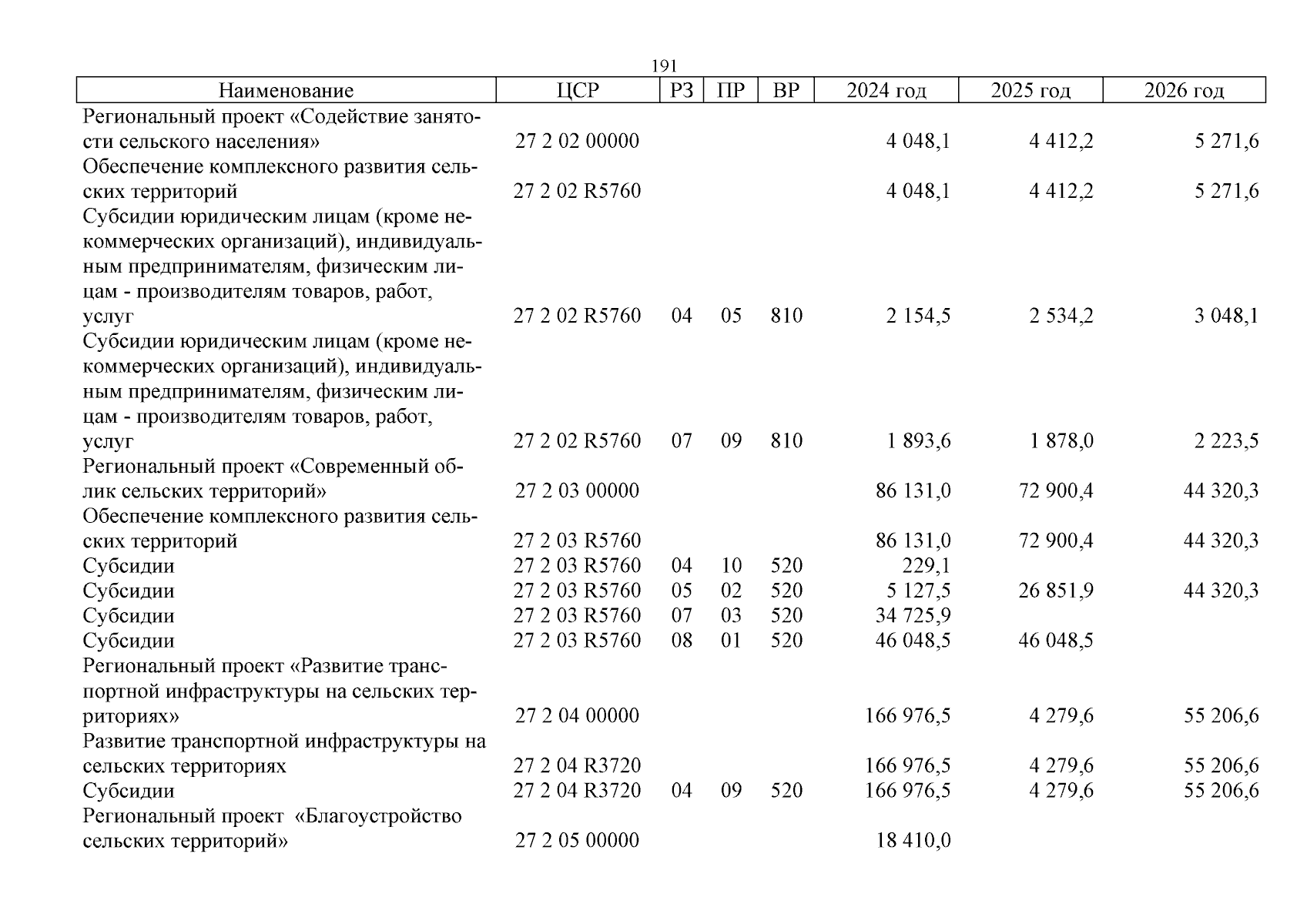 191

| Наименование | ЦСР | РЗ | ПР | ВР | 2024 год | 2025 год | 2026 год |
|---|---|---|---|---|---|---|---|
| Региональный проект «Содействие занятости сельского населения» | 27 2 02 00000 | | | | 4 048,1 | 4 412,2 | 5 271,6 |
| Обеспечение комплексного развития сельских территорий | 27 2 02 R5760 | | | | 4 048,1 | 4 412,2 | 5 271,6 |
| Субсидии юридическим лицам (кроме некоммерческих организаций), индивидуальным предпринимателям, физическим лицам - производителям товаров, работ, услуг | 27 2 02 R5760 | 04 | 05 | 810 | 2 154,5 | 2 534,2 | 3 048,1 |
| Субсидии юридическим лицам (кроме некоммерческих организаций), индивидуальным предпринимателям, физическим лицам - производителям товаров, работ, услуг | 27 2 02 R5760 | 07 | 09 | 810 | 1 893,6 | 1 878,0 | 2 223,5 |
| Региональный проект «Современный облик сельских территорий» | 27 2 03 00000 | | | | 86 131,0 | 72 900,4 | 44 320,3 |
| Обеспечение комплексного развития сельских территорий | 27 2 03 R5760 | | | | 86 131,0 | 72 900,4 | 44 320,3 |
| Субсидии | 27 2 03 R5760 | 04 | 10 | 520 | 229,1 | | |
| Субсидии | 27 2 03 R5760 | 05 | 02 | 520 | 5 127,5 | 26 851,9 | 44 320,3 |
| Субсидии | 27 2 03 R5760 | 07 | 03 | 520 | 34 725,9 | | |
| Субсидии | 27 2 03 R5760 | 08 | 01 | 520 | 46 048,5 | 46 048,5 | |
| Региональный проект «Развитие транспортной инфраструктуры на сельских территориях» | 27 2 04 00000 | | | | 166 976,5 | 4 279,6 | 55 206,6 |
| Развитие транспортной инфраструктуры на сельских территориях | 27 2 04 R3720 | | | | 166 976,5 | 4 279,6 | 55 206,6 |
| Субсидии | 27 2 04 R3720 | 04 | 09 | 520 | 166 976,5 | 4 279,6 | 55 206,6 |
| Региональный проект «Благоустройство сельских территорий» | 27 2 05 00000 | | | | 18 410,0 | | |